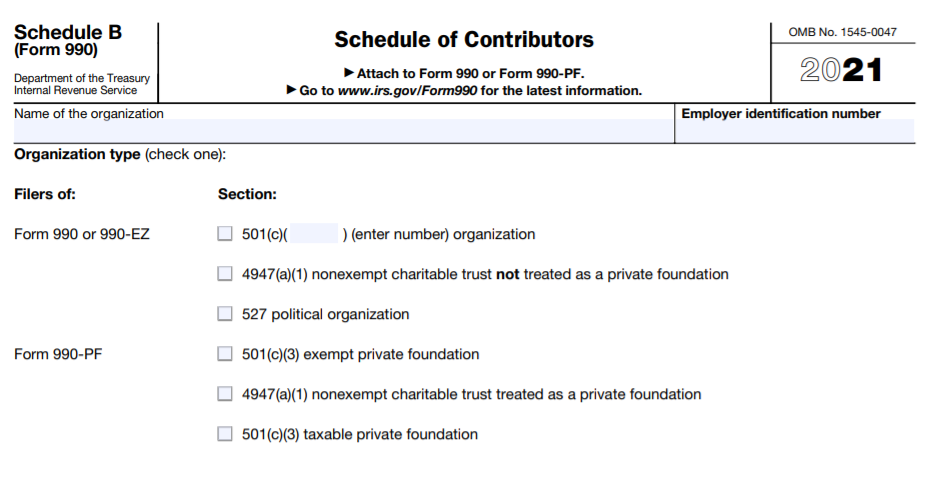 Schedule B
(Form 990)

Department of the Treasury
Internal Revenue Service

Schedule of Contributors

▶ Attach to Form 990 or Form 990-PF.
▶ Go to www.irs.gov/Form990 for the latest information.

OMB No. 1545-0047

2021

Name of the organization

Employer identification number

Organization type (check one):

Filers of:

Section:

Form 990 or 990-EZ

☐ 501(c)( ) (enter number) organization

☐ 4947(a)(1) nonexempt charitable trust not treated as a private foundation

☐ 527 political organization

Form 990-PF

☐ 501(c)(3) exempt private foundation

☐ 4947(a)(1) nonexempt charitable trust treated as a private foundation

☐ 501(c)(3) taxable private foundation